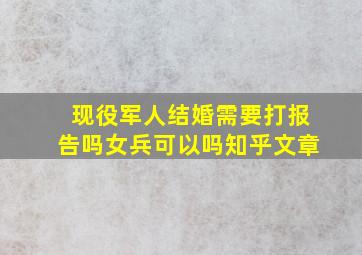 现役军人结婚需要打报告吗女兵可以吗知乎文章